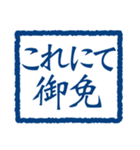 これにて
御免